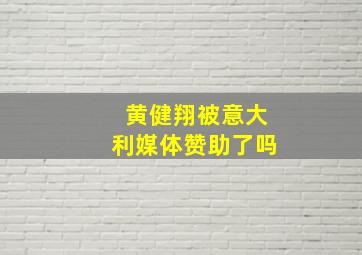 黄健翔被意大利媒体赞助了吗